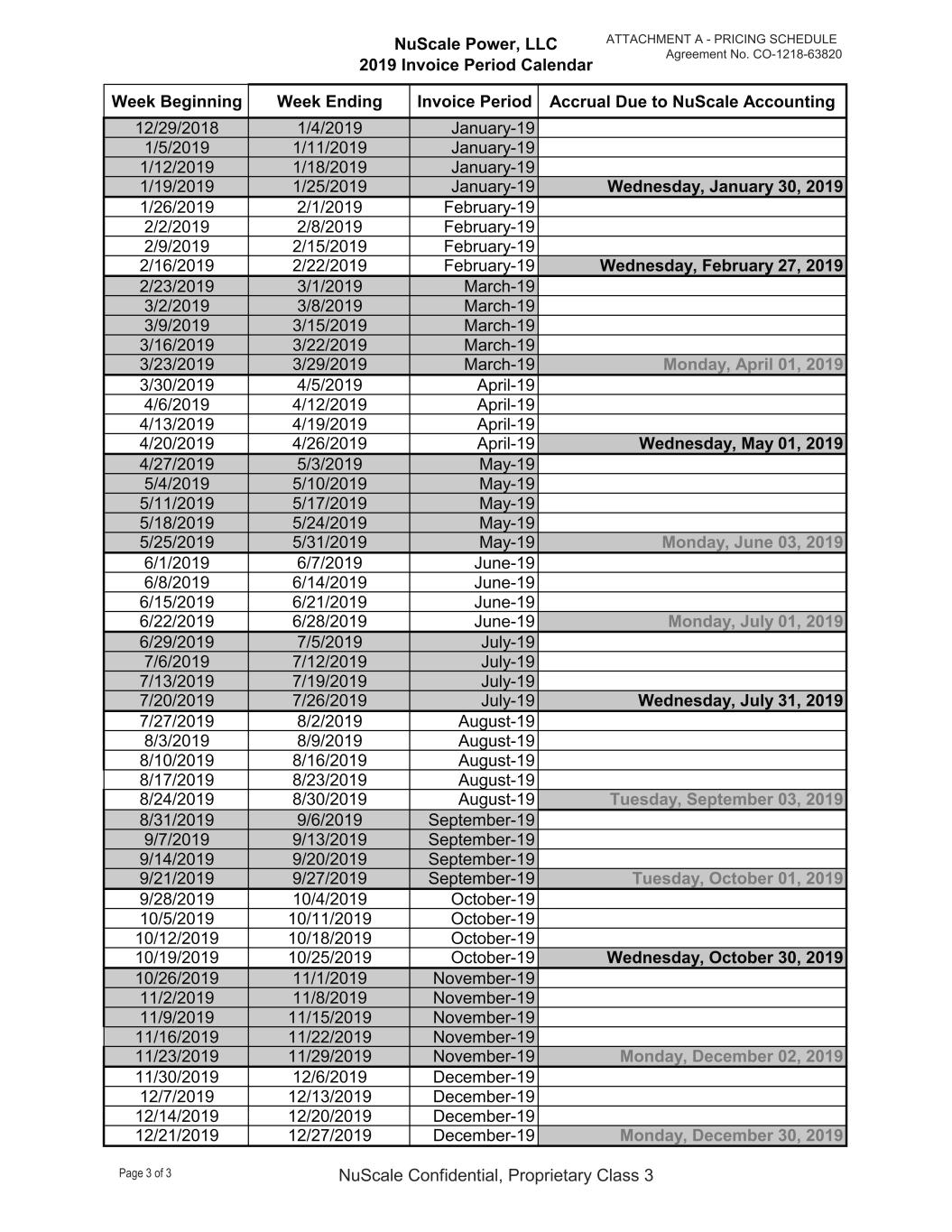 NuScale Power, LLC
2019 Invoice Period Calendar

ATTACHMENT A - PRICING SCHEDULE
Agreement No. CO-1218-63820

| Week Beginning | Week Ending | Invoice Period | Accrual Due to NuScale Accounting |
|---|---|---|---|
| 12/29/2018 | 1/4/2019 | January-19 | |
| 1/5/2019 | 1/11/2019 | January-19 | |
| 1/12/2019 | 1/18/2019 | January-19 | |
| 1/19/2019 | 1/25/2019 | January-19 | Wednesday, January 30, 2019 |
| 1/26/2019 | 2/1/2019 | February-19 | |
| 2/2/2019 | 2/8/2019 | February-19 | |
| 2/9/2019 | 2/15/2019 | February-19 | |
| 2/16/2019 | 2/22/2019 | February-19 | Wednesday, February 27, 2019 |
| 2/23/2019 | 3/1/2019 | March-19 | |
| 3/2/2019 | 3/8/2019 | March-19 | |
| 3/9/2019 | 3/15/2019 | March-19 | |
| 3/16/2019 | 3/22/2019 | March-19 | |
| 3/23/2019 | 3/29/2019 | March-19 | Monday, April 01, 2019 |
| 3/30/2019 | 4/5/2019 | April-19 | |
| 4/6/2019 | 4/12/2019 | April-19 | |
| 4/13/2019 | 4/19/2019 | April-19 | |
| 4/20/2019 | 4/26/2019 | April-19 | Wednesday, May 01, 2019 |
| 4/27/2019 | 5/3/2019 | May-19 | |
| 5/4/2019 | 5/10/2019 | May-19 | |
| 5/11/2019 | 5/17/2019 | May-19 | |
| 5/18/2019 | 5/24/2019 | May-19 | |
| 5/25/2019 | 5/31/2019 | May-19 | Monday, June 03, 2019 |
| 6/1/2019 | 6/7/2019 | June-19 | |
| 6/8/2019 | 6/14/2019 | June-19 | |
| 6/15/2019 | 6/21/2019 | June-19 | |
| 6/22/2019 | 6/28/2019 | June-19 | Monday, July 01, 2019 |
| 6/29/2019 | 7/5/2019 | July-19 | |
| 7/6/2019 | 7/12/2019 | July-19 | |
| 7/13/2019 | 7/19/2019 | July-19 | |
| 7/20/2019 | 7/26/2019 | July-19 | Wednesday, July 31, 2019 |
| 7/27/2019 | 8/2/2019 | August-19 | |
| 8/3/2019 | 8/9/2019 | August-19 | |
| 8/10/2019 | 8/16/2019 | August-19 | |
| 8/17/2019 | 8/23/2019 | August-19 | |
| 8/24/2019 | 8/30/2019 | August-19 | Tuesday, September 03, 2019 |
| 8/31/2019 | 9/6/2019 | September-19 | |
| 9/7/2019 | 9/13/2019 | September-19 | |
| 9/14/2019 | 9/20/2019 | September-19 | |
| 9/21/2019 | 9/27/2019 | September-19 | Tuesday, October 01, 2019 |
| 9/28/2019 | 10/4/2019 | October-19 | |
| 10/5/2019 | 10/11/2019 | October-19 | |
| 10/12/2019 | 10/18/2019 | October-19 | |
| 10/19/2019 | 10/25/2019 | October-19 | Wednesday, October 30, 2019 |
| 10/26/2019 | 11/1/2019 | November-19 | |
| 11/2/2019 | 11/8/2019 | November-19 | |
| 11/9/2019 | 11/15/2019 | November-19 | |
| 11/16/2019 | 11/22/2019 | November-19 | |
| 11/23/2019 | 11/29/2019 | November-19 | Monday, December 02, 2019 |
| 11/30/2019 | 12/6/2019 | December-19 | |
| 12/7/2019 | 12/13/2019 | December-19 | |
| 12/14/2019 | 12/20/2019 | December-19 | |
| 12/21/2019 | 12/27/2019 | December-19 | Monday, December 30, 2019 |

Page 3 of 3

NuScale Confidential, Proprietary Class 3